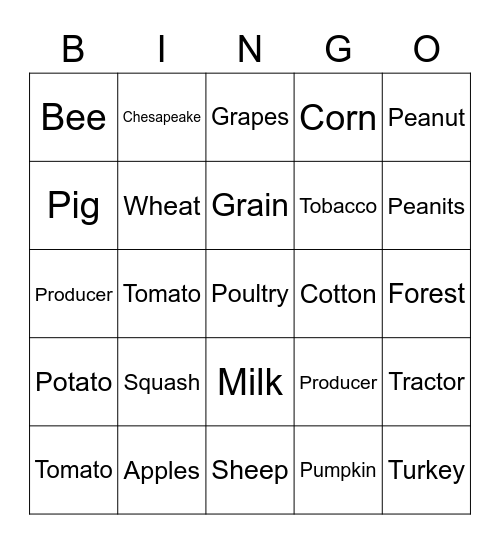 | B | I | N | G | O |
|---|---|---|---|---|
| Bee | Chesapeake | Grapes | Corn | Peanut |
| Pig | Wheat | Grain | Tobacco | Peanits |
| Producer | Tomato | Poultry | Cotton | Forest |
| Potato | Squash | Milk | Producer | Tractor |
| Tomato | Apples | Sheep | Pumpkin | Turkey |